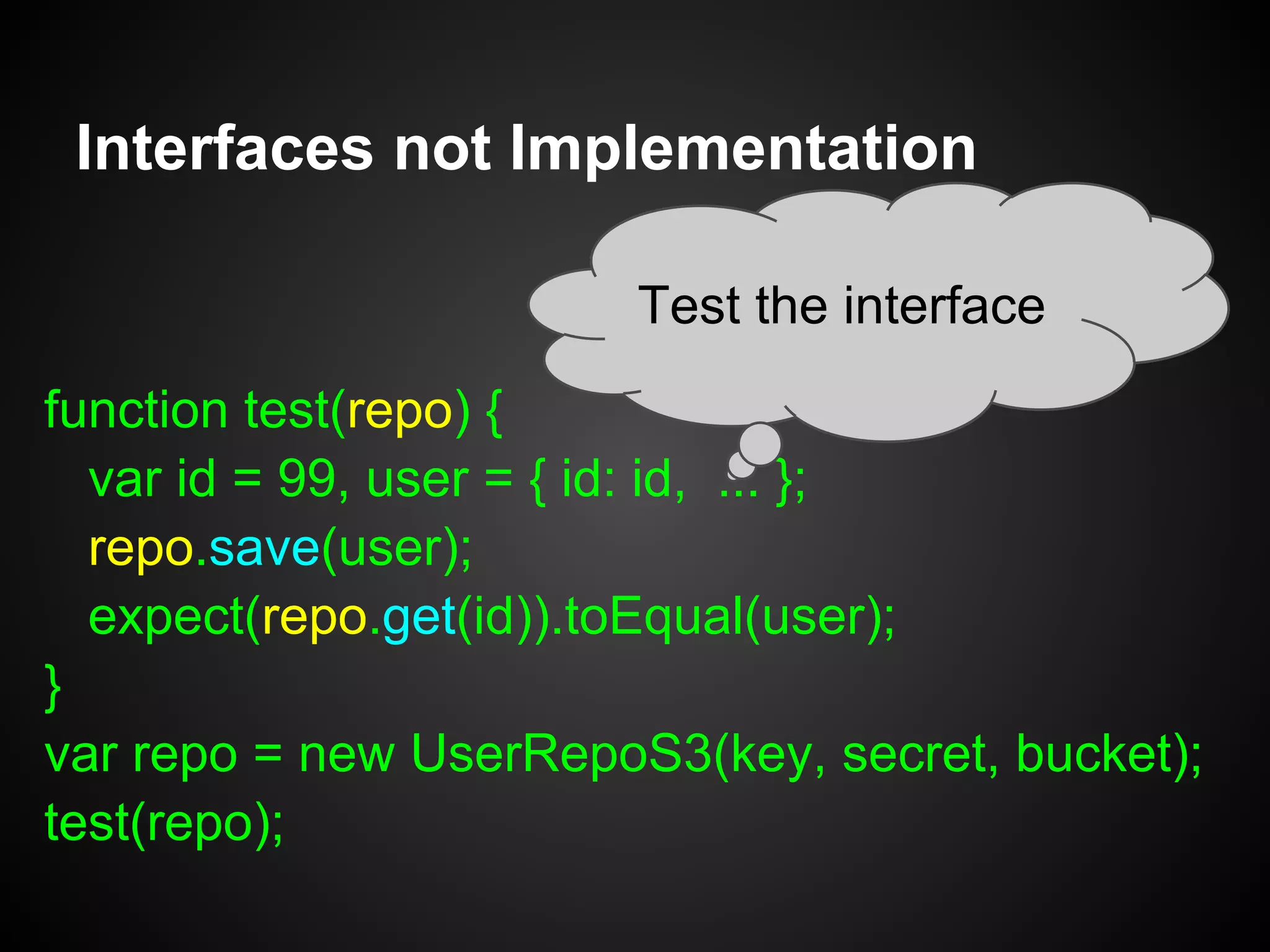 Interfaces not Implementation

Test the interface

function test(repo) {
var id = 99, user = { id: id, ... };
repo.save(user);
expect(repo.get(id)).toEqual(user);
}
var repo = new UserRepoS3(key, secret, bucket);
test(repo);